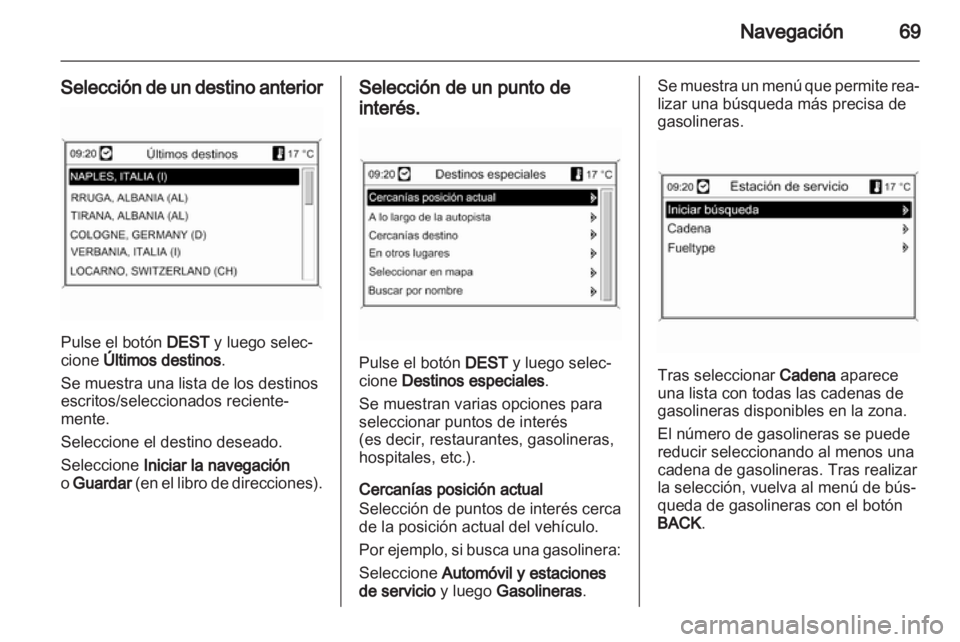 Navegación 69

Selección de un destino anterior

09:20 Últimos destinos 17 °C
NAPLES, ITALIA (I)
RRUGA, ALBANIA (AL)
TIRANA, ALBANIA (AL)
COLOGNE, GERMANY (D)
VERBANIA, ITALIA (I)
LOCARNO, SWITZERLAND (CH)

Pulse el botón DEST y luego seleccione Últimos destinos.

Se muestra una lista de los destinos escritos/seleccionados recientemente.

Seleccione el destino deseado.

Seleccione Iniciar la navegación o Guardar (en el libro de direcciones).

Selección de un punto de interés.

09:20 Destinos especiales 17 °C
Cercanías posición actual
A lo largo de la autopista
Cercanías destino
En otros lugares
Seleccionar en mapa
Buscar por nombre

Pulse el botón DEST y luego seleccione Destinos especiales.

Se muestran varias opciones para seleccionar puntos de interés (es decir, restaurantes, gasolineras, hospitales, etc.).

Cercanías posición actual
Selección de puntos de interés cerca de la posición actual del vehículo.

Por ejemplo, si busca una gasolinera:

Seleccione Automóvil y estaciones de servicio y luego Gasolineras.

Se muestra un menú que permite realizar una búsqueda más precisa de gasolineras.

09:20 Estación de servicio 17 °C
Iniciar búsqueda
Cadena
Fueltype

Tras seleccionar Cadena aparece una lista con todas las cadenas de gasolineras disponibles en la zona.

El número de gasolineras se puede reducir seleccionando al menos una cadena de gasolineras. Tras realizar la selección, vuelva al menú de búsqueda de gasolineras con el botón BACK.

carmanualsonline.info